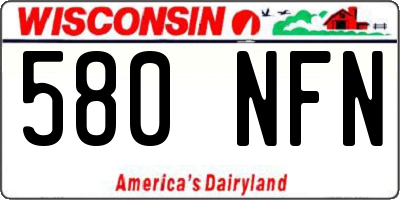 WISCONSIN

580 NFN

America's Dairyland